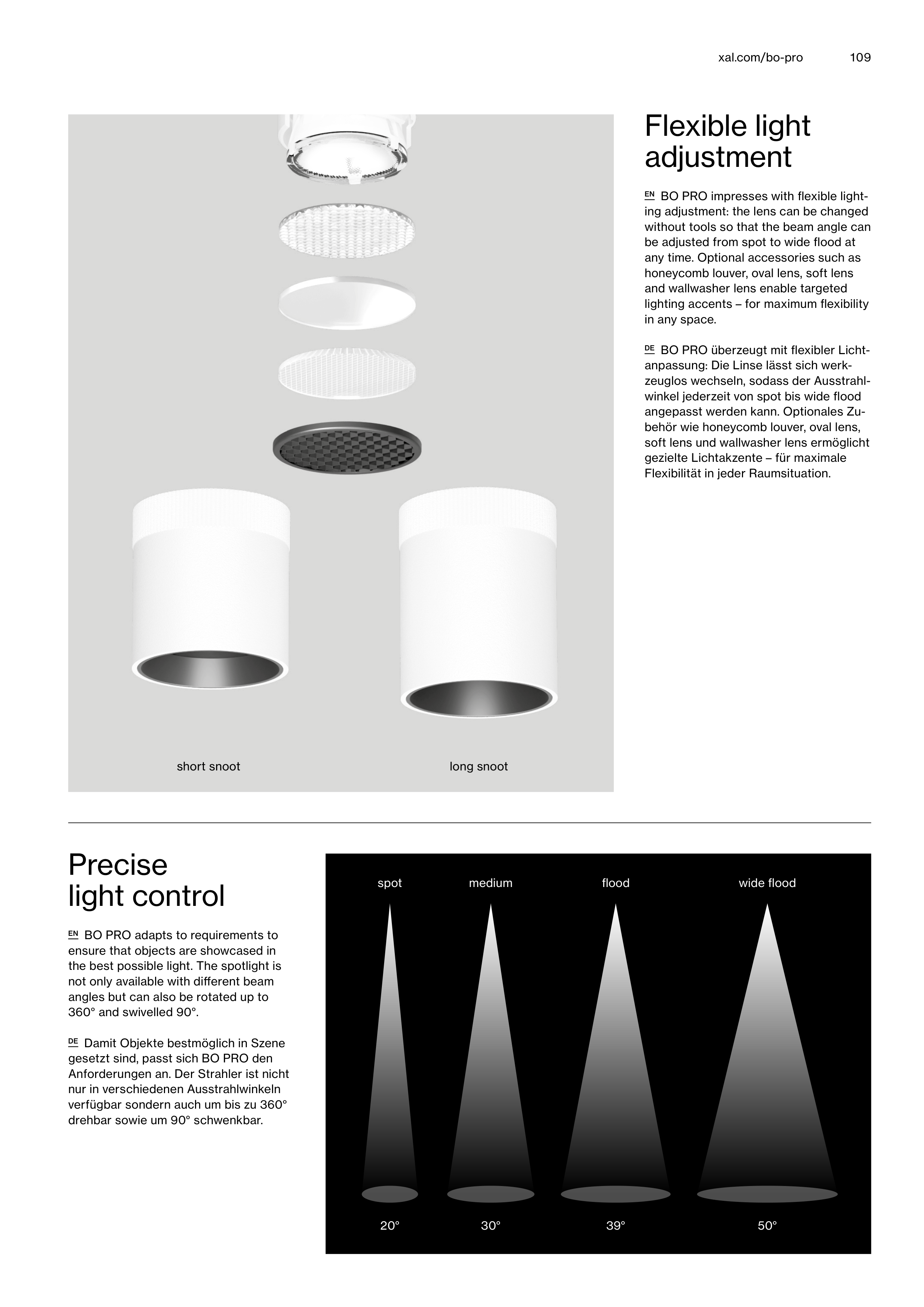 xal.com/bo-pro 109

short snoot

long snoot

Flexible light adjustment

EN BO PRO impresses with flexible lighting adjustment: the lens can be changed without tools so that the beam angle can be adjusted from spot to wide flood at any time. Optional accessories such as honeycomb louver, oval lens, soft lens and wallwasher lens enable targeted lighting accents – for maximum flexibility in any space.

DE BO PRO überzeugt mit flexibler Lichtanpassung: Die Linse lässt sich werkzeuglos wechseln, sodass der Ausstrahlwinkel jederzeit von spot bis wide flood angepasst werden kann. Optionales Zubehör wie honeycomb louver, oval lens, soft lens und wallwasher lens ermöglicht gezielte Lichtakzente – für maximale Flexibilität in jeder Raumsituation.

Precise light control

EN BO PRO adapts to requirements to ensure that objects are showcased in the best possible light. The spotlight is not only available with different beam angles but can also be rotated up to 360° and swivelled 90°.

DE Damit Objekte bestmöglich in Szene gesetzt sind, passt sich BO PRO den Anforderungen an. Der Strahler ist nicht nur in verschiedenen Ausstrahlwinkeln verfügbar sondern auch um bis zu 360° drehbar sowie um 90° schwenkbar.

spot medium flood wide flood

20° 30° 39° 50°